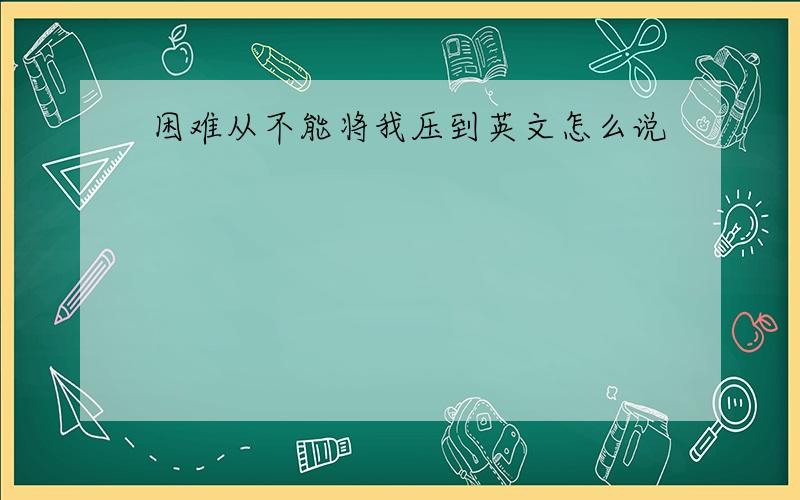 困难从不能将我压到英文怎么说